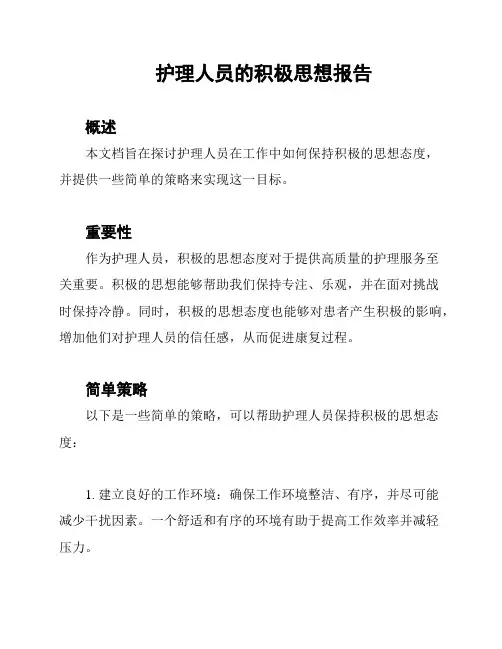 护理人员的积极思想报告

概述

本文档旨在探讨护理人员在工作中如何保持积极的思想态度，并提供一些简单的策略来实现这一目标。

重要性

作为护理人员，积极的思想态度对于提供高质量的护理服务至关重要。积极的思想能够帮助我们保持专注、乐观，并在面对挑战时保持冷静。同时，积极的思想态度也能够对患者产生积极的影响，增加他们对护理人员的信任感，从而促进康复过程。

简单策略

以下是一些简单的策略，可以帮助护理人员保持积极的思想态度：

1. 建立良好的工作环境：确保工作环境整洁、有序，并尽可能减少干扰因素。一个舒适和有序的环境有助于提高工作效率并减轻压力。